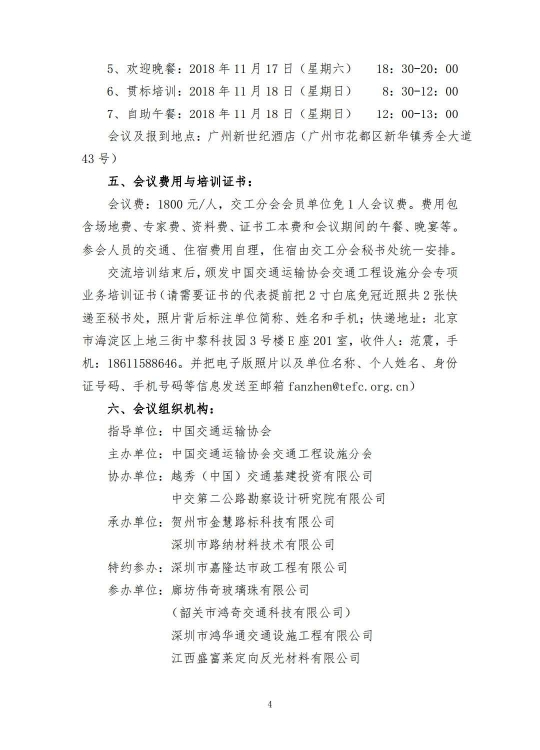 5、欢迎晚餐：2018 年 11 月 17 日（星期六）　18：30-20：00

6、贯标培训：2018 年 11 月 18 日（星期日）　8：30-12：00

7、自助午餐：2018 年 11 月 18 日（星期日）　12：00-13：00

会议及报到地点：广州新世纪酒店（广州市花都区新华镇秀全大道 43 号）

五、会议费用与培训证书：

会议费：1800 元/人，交工分会会员单位免 1 人会议费。费用包含场地费、专家费、资料费、证书工本费和会议期间的午餐、晚宴等。参会人员的交通、住宿费用自理，住宿由交工分会秘书处统一安排。

交流培训结束后，颁发中国交通运输协会交通工程设施分会专项业务培训证书（请需要证书的代表提前把 2 寸白底免冠近照共 2 张快递至秘书处，照片背后标注单位简称、姓名和手机；快递地址：北京市海淀区上地三街中黎科技园 3 号楼 E 座 201 室，收件人：范震，手机：18611588646。并把电子版照片以及单位名称、个人姓名、身份证号码、手机号码等信息发送至邮箱 fanzhen@tefc.org.cn）

六、会议组织机构：

指导单位：中国交通运输协会

主办单位：中国交通运输协会交通工程设施分会

协办单位：越秀（中国）交通基建投资有限公司

中交第二公路勘察设计研究院有限公司

承办单位：贺州市金慧路标科技有限公司

深圳市路纳材料技术有限公司

特约参办：深圳市嘉隆达市政工程有限公司

参办单位：廊坊伟奇玻璃珠有限公司

（韶关市鸿奇交通科技有限公司）

深圳市鸿华通交通设施工程有限公司

江西盛富莱定向反光材料有限公司

4